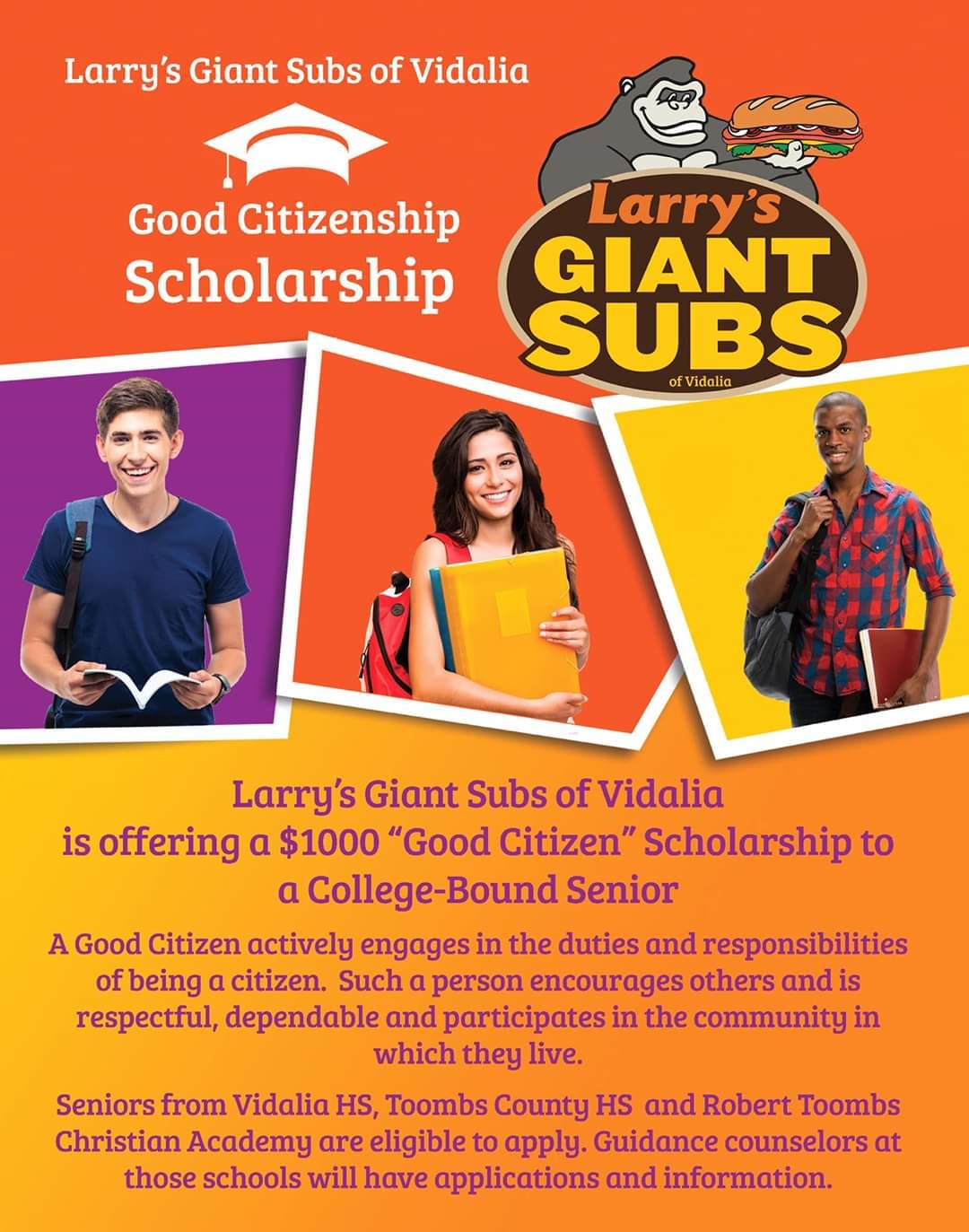 Larry's Giant Subs of Vidalia

Good Citizenship Scholarship

Larry's GIANT SUBS of Vidalia

Larry's Giant Subs of Vidalia is offering a $1000 "Good Citizen" Scholarship to a College-Bound Senior

A Good Citizen actively engages in the duties and responsibilities of being a citizen. Such a person encourages others and is respectful, dependable and participates in the community in which they live.

Seniors from Vidalia HS, Toombs County HS and Robert Toombs Christian Academy are eligible to apply. Guidance counselors at those schools will have applications and information.